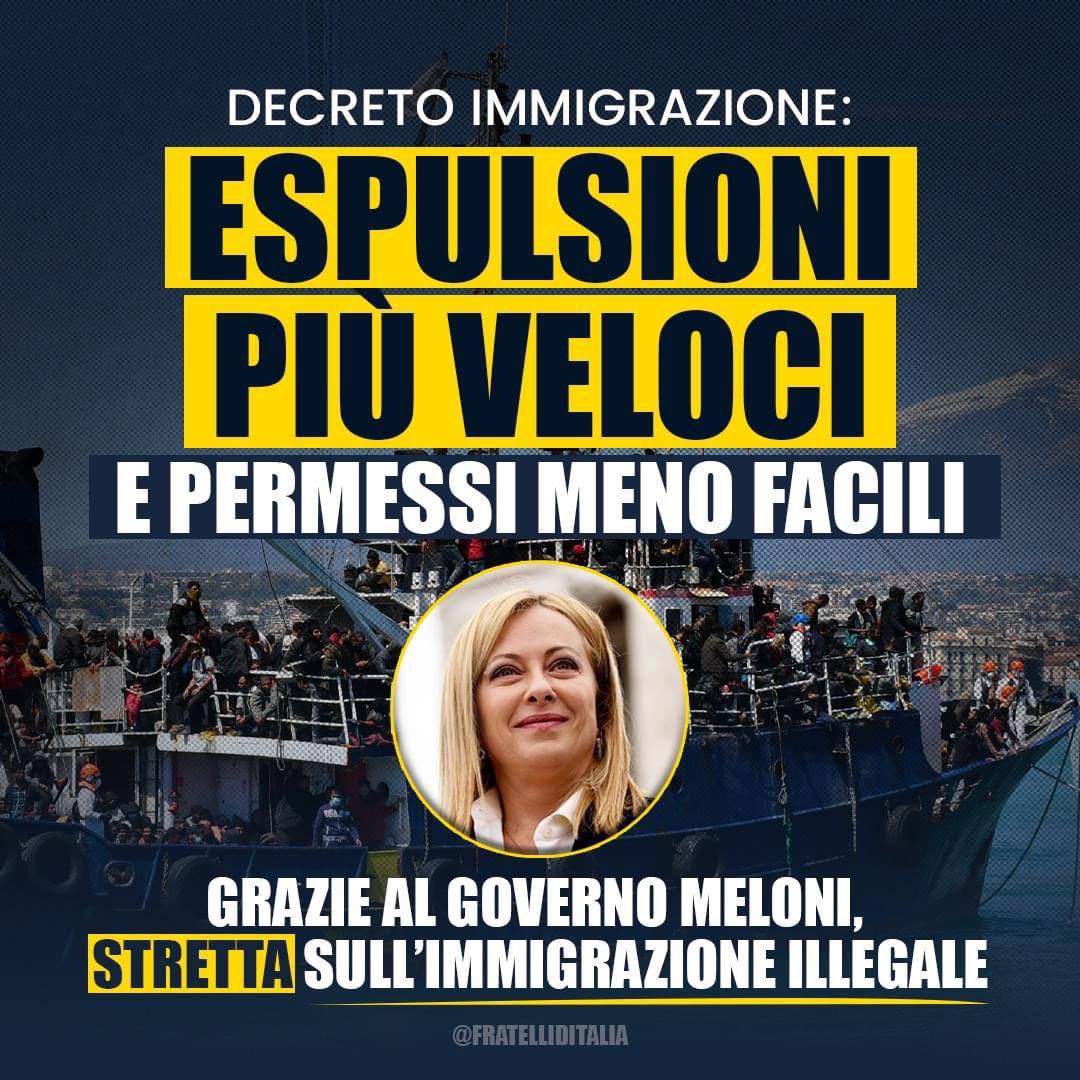 DECRETO IMMIGRAZIONE:

ESPULSIONI PIÙ VELOCI

E PERMESSI MENO FACILI

GRAZIE AL GOVERNO MELONI, STRETTA SULL'IMMIGRAZIONE ILLEGALE

@FRATELLIDITALIA